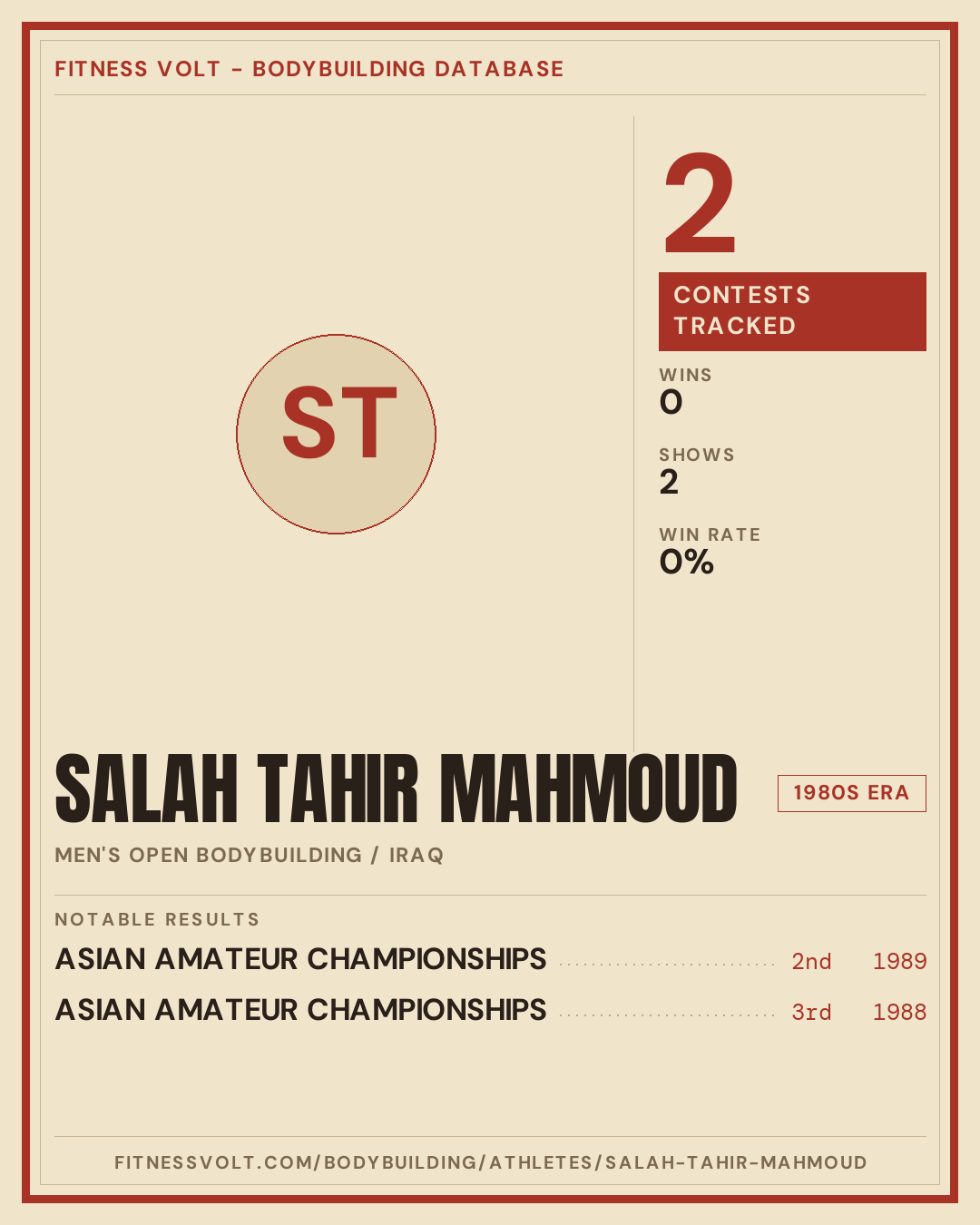 FITNESS VOLT - BODYBUILDING DATABASE

ST

2

CONTESTS TRACKED

WINS
0

SHOWS
2

WIN RATE
0%

SALAH TAHIR MAHMOUD

1980S ERA

MEN'S OPEN BODYBUILDING / IRAQ

NOTABLE RESULTS

ASIAN AMATEUR CHAMPIONSHIPS 2nd 1989

ASIAN AMATEUR CHAMPIONSHIPS 3rd 1988

FITNESSVOLT.COM/BODYBUILDING/ATHLETES/SALAH-TAHIR-MAHMOUD